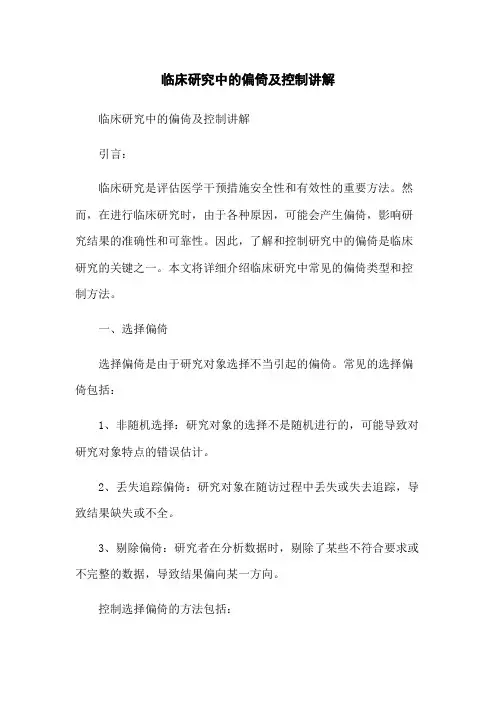 临床研究中的偏倚及控制讲解

临床研究中的偏倚及控制讲解

引言：

临床研究是评估医学干预措施安全性和有效性的重要方法。然而，在进行临床研究时，由于各种原因，可能会产生偏倚，影响研究结果的准确性和可靠性。因此，了解和控制研究中的偏倚是临床研究的关键之一。本文将详细介绍临床研究中常见的偏倚类型和控制方法。

一、选择偏倚

选择偏倚是由于研究对象选择不当引起的偏倚。常见的选择偏倚包括：

1、非随机选择：研究对象的选择不是随机进行的，可能导致对研究对象特点的错误估计。

2、丢失追踪偏倚：研究对象在随访过程中丢失或失去追踪，导致结果缺失或不全。

3、剔除偏倚：研究者在分析数据时，剔除了某些不符合要求或不完整的数据，导致结果偏向某一方向。

控制选择偏倚的方法包括：